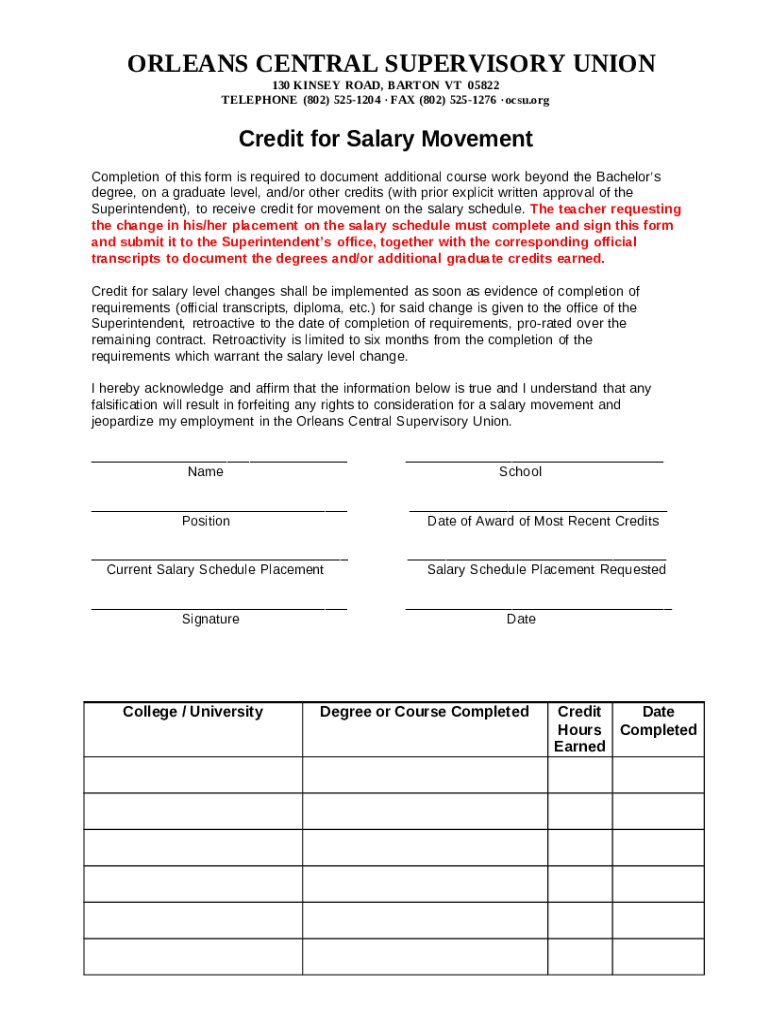 ORLEANS CENTRAL SUPERVISORY UNION
130 KINSEY ROAD, BARTON VT 05822
TELEPHONE (802) 525-1204 · FAX (802) 525-1276 · ocsu.org

Credit for Salary Movement

Completion of this form is required to document additional course work beyond the Bachelor's degree, on a graduate level, and/or other credits (with prior explicit written approval of the Superintendent), to receive credit for movement on the salary schedule. The teacher requesting the change in his/her placement on the salary schedule must complete and sign this form and submit it to the Superintendent's office, together with the corresponding official transcripts to document the degrees and/or additional graduate credits earned.

Credit for salary level changes shall be implemented as soon as evidence of completion of requirements (official transcripts, diploma, etc.) for said change is given to the office of the Superintendent, retroactive to the date of completion of requirements, pro-rated over the remaining contract. Retroactivity is limited to six months from the completion of the requirements which warrant the salary level change.

I hereby acknowledge and affirm that the information below is true and I understand that any falsification will result in forfeiting any rights to consideration for a salary movement and jeopardize my employment in the Orleans Central Supervisory Union.

Name

School

Position

Date of Award of Most Recent Credits

Current Salary Schedule Placement

Salary Schedule Placement Requested

Signature

Date

| College / University | Degree or Course Completed | Credit Hours Earned | Date Completed |
|---|---|---|---|
| | | | |
| | | | |
| | | | |
| | | | |
| | | | |
| | | | |